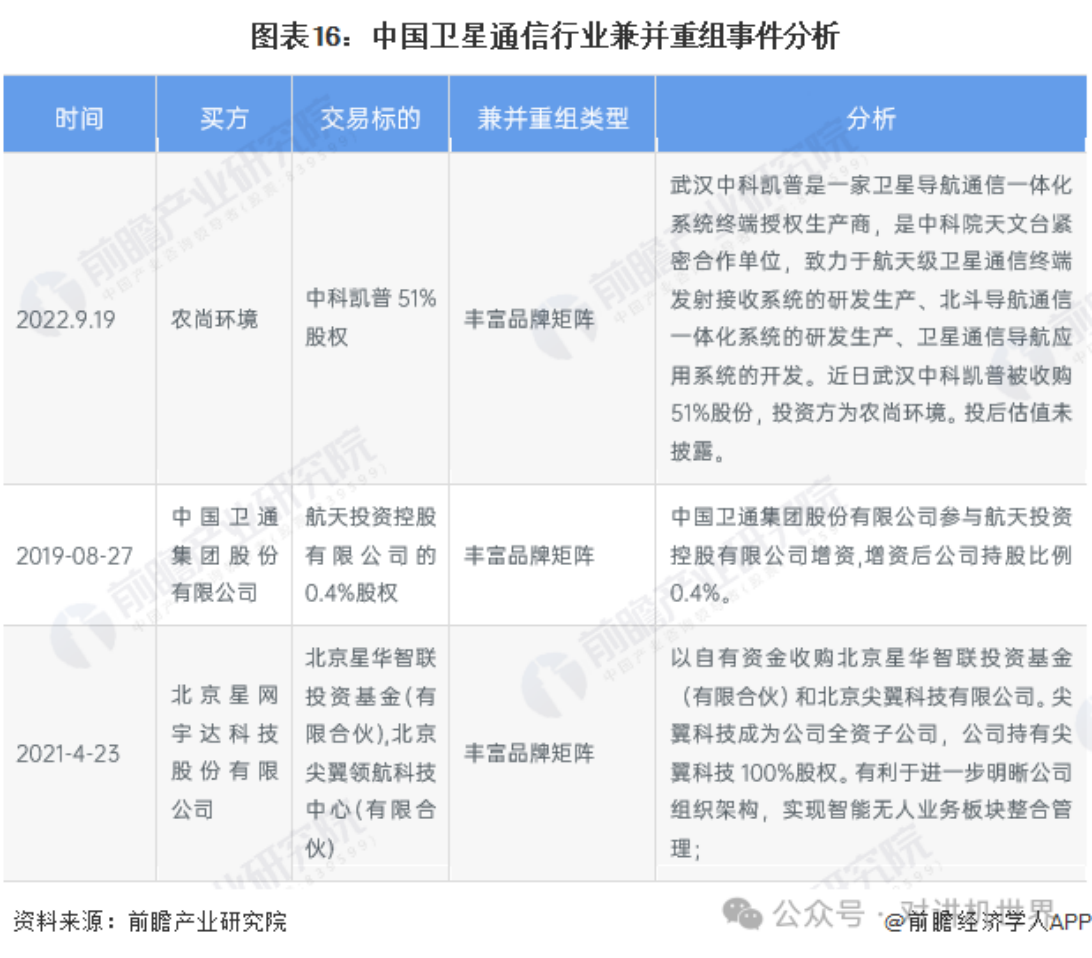 图表16：中国卫星通信行业兼并重组事件分析

| 时间 | 买方 | 交易标的 | 兼并重组类型 | 分析 |
|---|---|---|---|---|
| 2022.9.19 | 农尚环境 | 中科凯普 51%股权 | 丰富品牌矩阵 | 武汉中科凯普是一家卫星导航通信一体化系统终端授权生产商，是中科院天文台紧密合作单位，致力于航天级卫星通信终端发射接收系统的研发生产、北斗导航通信一体化系统的研发生产、卫星通信导航应用系统的开发。近日武汉中科凯普被收购51%股份，投资方为农尚环境。投后估值未披露。 |
| 2019-08-27 | 中国卫通集团股份有限公司 | 航天投资控股有限公司的0.4%股权 | 丰富品牌矩阵 | 中国卫通集团股份有限公司参与航天投资控股有限公司增资,增资后公司持股比例0.4%。 |
| 2021-4-23 | 北京星网宇达科技股份有限公司 | 北京星华智联投资基金(有限合伙),北京尖翼领航科技中心(有限合伙) | 丰富品牌矩阵 | 以自有资金收购北京星华智联投资基金（有限合伙）和北京尖翼科技有限公司。尖翼科技成为公司全资子公司，公司持有尖翼科技 100%股权。有利于进一步明晰公司组织架构，实现智能无人业务板块整合管理; |

资料来源：前瞻产业研究院

公众号 · 对讲机世界

@前瞻经济学人APP